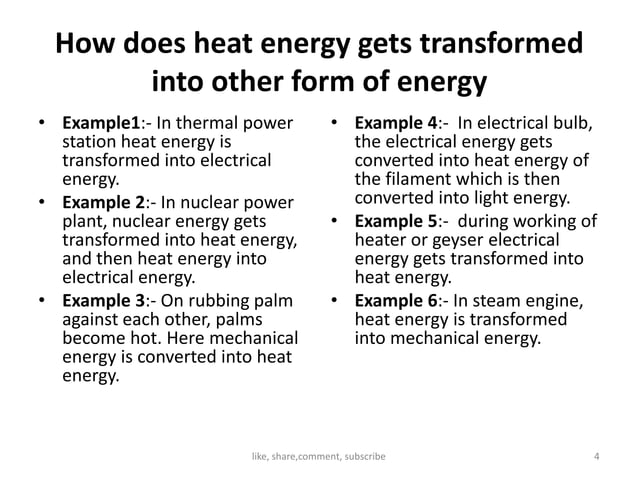 How does heat energy gets transformed into other form of energy

• Example1:- In thermal power station heat energy is transformed into electrical energy.
• Example 2:- In nuclear power plant, nuclear energy gets transformed into heat energy, and then heat energy into electrical energy.
• Example 3:- On rubbing palm against each other, palms become hot. Here mechanical energy is converted into heat energy.

• Example 4:- In electrical bulb, the electrical energy gets converted into heat energy of the filament which is then converted into light energy.
• Example 5:- during working of heater or geyser electrical energy gets transformed into heat energy.
• Example 6:- In steam engine, heat energy is transformed into mechanical energy.

like, share,comment, subscribe

4